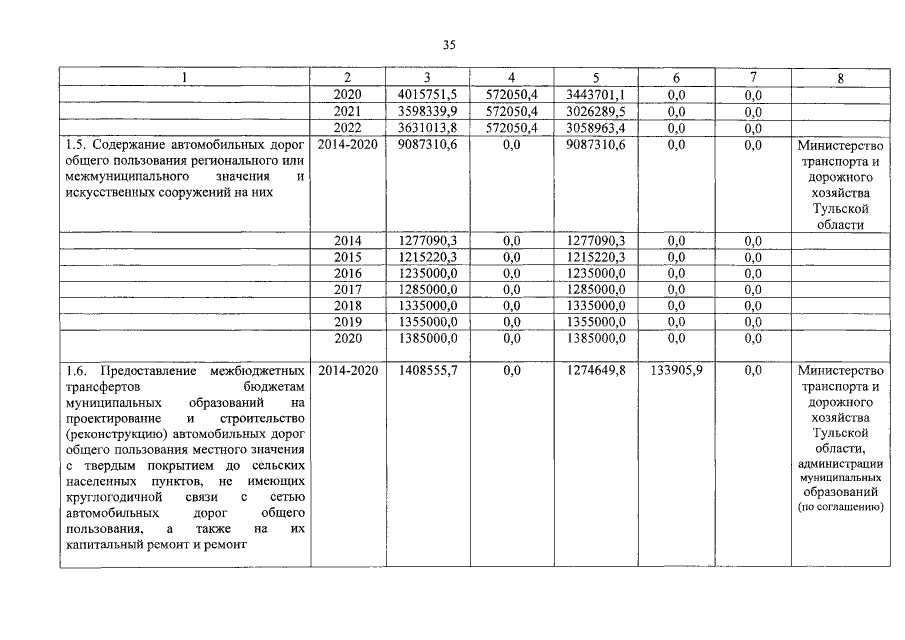 35

| 1 | 2 | 3 | 4 | 5 | 6 | 7 | 8 |
|---|---|---|---|---|---|---|---|
| | 2020 | 4015751,5 | 572050,4 | 3443701,1 | 0,0 | 0,0 | |
| | 2021 | 3598339,9 | 572050,4 | 3026289,5 | 0,0 | 0,0 | |
| | 2022 | 3631013,8 | 572050,4 | 3058963,4 | 0,0 | 0,0 | |
| 1.5. Содержание автомобильных дорог общего пользования регионального или межмуниципального значения и искусственных сооружений на них | 2014-2020 | 9087310,6 | 0,0 | 9087310,6 | 0,0 | 0,0 | Министерство транспорта и дорожного хозяйства Тульской области |
| | 2014 | 1277090,3 | 0,0 | 1277090,3 | 0,0 | 0,0 | |
| | 2015 | 1215220,3 | 0,0 | 1215220,3 | 0,0 | 0,0 | |
| | 2016 | 1235000,0 | 0,0 | 1235000,0 | 0,0 | 0,0 | |
| | 2017 | 1285000,0 | 0,0 | 1285000,0 | 0,0 | 0,0 | |
| | 2018 | 1335000,0 | 0,0 | 1335000,0 | 0,0 | 0,0 | |
| | 2019 | 1355000,0 | 0,0 | 1355000,0 | 0,0 | 0,0 | |
| | 2020 | 1385000,0 | 0,0 | 1385000,0 | 0,0 | 0,0 | |
| 1.6. Предоставление межбюджетных трансфертов бюджетам муниципальных образований на проектирование и строительство (реконструкцию) автомобильных дорог общего пользования местного значения с твердым покрытием до сельских населенных пунктов, не имеющих круглогодичной связи с сетью автомобильных дорог общего пользования, а также на их капитальный ремонт и ремонт | 2014-2020 | 1408555,7 | 0,0 | 1274649,8 | 133905,9 | 0,0 | Министерство транспорта и дорожного хозяйства Тульской области, администрации муниципальных образований (по соглашению) |